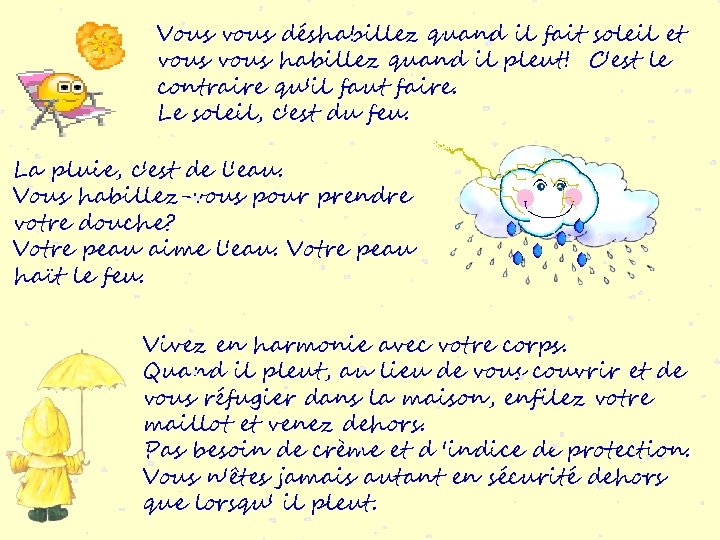 Vous vous déshabillez quand il fait soleil et vous vous habillez quand il pleut! C'est le contraire qu'il faut faire.
Le soleil, c'est du feu.

La pluie, c'est de l'eau.
Vous habillez-vous pour prendre votre douche?
Votre peau aime l'eau. Votre peau haït le feu.

Vivez en harmonie avec votre corps.
Quand il pleut, au lieu de vous couvrir et de vous réfugier dans la maison, enfilez votre maillot et venez dehors.
Pas besoin de crème et d 'indice de protection.
Vous n'êtes jamais autant en sécurité dehors que lorsqu' il pleut.